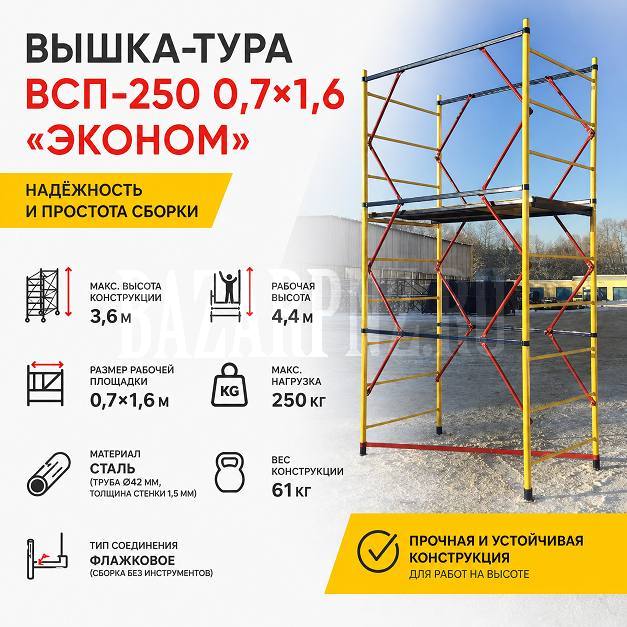 ВЫШКА-ТУРА
ВСП-250 0,7×1,6
«ЭКОНОМ»

НАДЁЖНОСТЬ
И ПРОСТОТА СБОРКИ

МАКС. ВЫСОТА
КОНСТРУКЦИИ
3,6 М

РАБОЧАЯ
ВЫСОТА
4,4 М

РАЗМЕР РАБОЧЕЙ
ПЛОЩАДКИ
0,7×1,6 М

KG

МАКС.
НАГРУЗКА
250 КГ

МАТЕРИАЛ
СТАЛЬ
(ТРУБА Ø42 ММ,
ТОЛЩИНА СТЕНКИ 1,5 ММ)

ВЕС
КОНСТРУКЦИИ
61 КГ

ТИП СОЕДИНЕНИЯ
ФЛАЖКОВОЕ
(СБОРКА БЕЗ ИНСТРУМЕНТОВ)

ПРОЧНАЯ И УСТОЙЧИВАЯ
КОНСТРУКЦИЯ
ДЛЯ РАБОТ НА ВЫСОТЕ

BAZARPNZ.RU